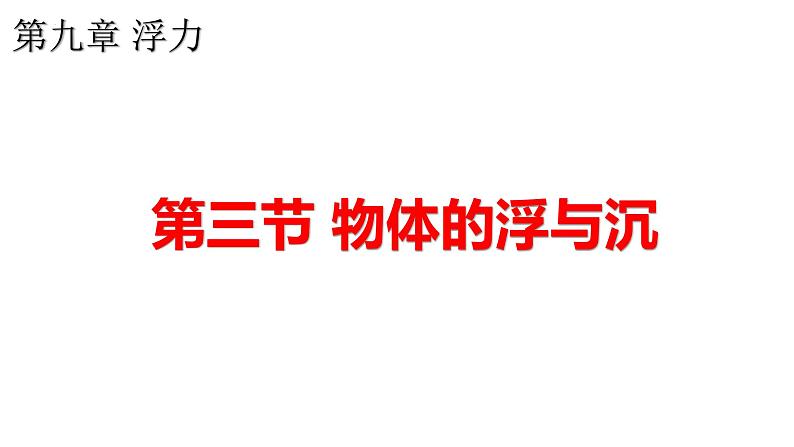 第九章 浮力

第三节 物体的浮与沉